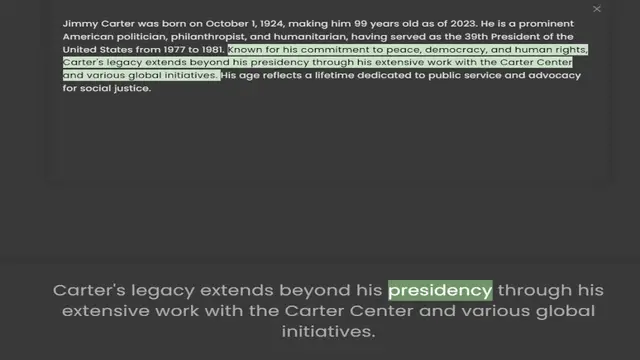 ×

Jimmy Carter was born on October 1, 1924, making him 99 years old as of 2023. He is a prominent American politician, philanthropist, and humanitarian, having served as the 39th President of the United States from 1977 to 1981. Known for his commitment to peace, democracy, and human rights, Carter's legacy extends beyond his presidency through his extensive work with the Carter Center and various global initiatives. His age reflects a lifetime dedicated to public service and advocacy for social justice.

Carter's legacy extends beyond his presidency through his extensive work with the Carter Center and various global initiatives.